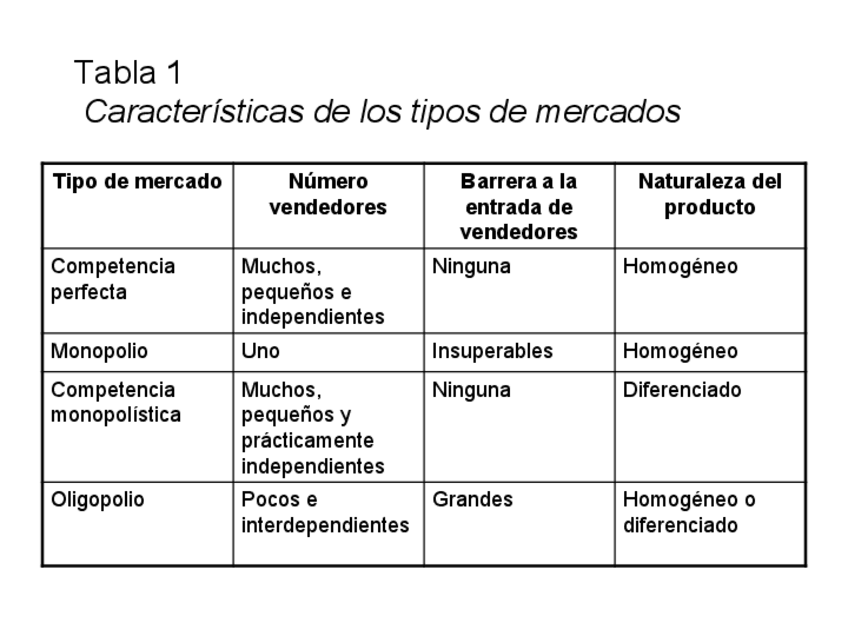 Tabla 1
Características de los tipos de mercados

| Tipo de mercado | Número vendedores | Barrera a la entrada de vendedores | Naturaleza del producto |
|---|---|---|---|
| Competencia perfecta | Muchos, pequeños e independientes | Ninguna | Homogéneo |
| Monopolio | Uno | Insuperables | Homogéneo |
| Competencia monopolística | Muchos, pequeños y prácticamente independientes | Ninguna | Diferenciado |
| Oligopolio | Pocos e interdependientes | Grandes | Homogéneo o diferenciado |